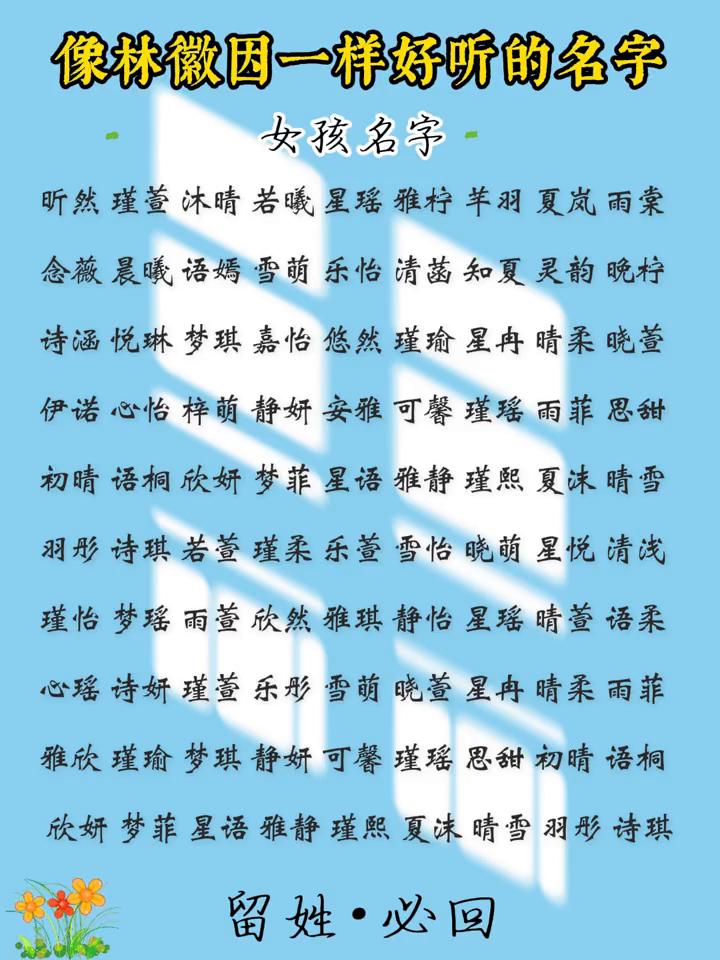 像林徽因一样好听的名字

女孩名字

昕然 瑾萱 沐晴 若曦 星瑶 雅柠 芊羽 夏岚 雨棠

念薇 晨曦 语嫣 雪萌 乐怡 清菡 知夏 灵韵 晚柠

诗涵 悦琳 梦琪 嘉怡 悠然 瑾瑜 星冉 晴柔 晓萱

伊诺 心怡 梓萌 静妍 安雅 可馨 瑾瑶 雨菲 思甜

初晴 语桐 欣妍 梦菲 星语 雅静 瑾熙 夏沫 晴雪

羽彤 诗琪 若萱 瑾柔 乐萱 雪怡 晓萌 星悦 清浅

瑾怡 梦瑶 雨萱 欣然 雅琪 静怡 星瑶 晴萱 语柔

心瑶 诗妍 瑾萱 乐彤 雪萌 晓萱 星冉 晴柔 雨菲

雅欣 瑾瑜 梦琪 静妍 可馨 瑾瑶 思甜 初晴 语桐

欣妍 梦菲 星语 雅静 瑾熙 夏沫 晴雪 羽彤 诗琪

留姓·必回